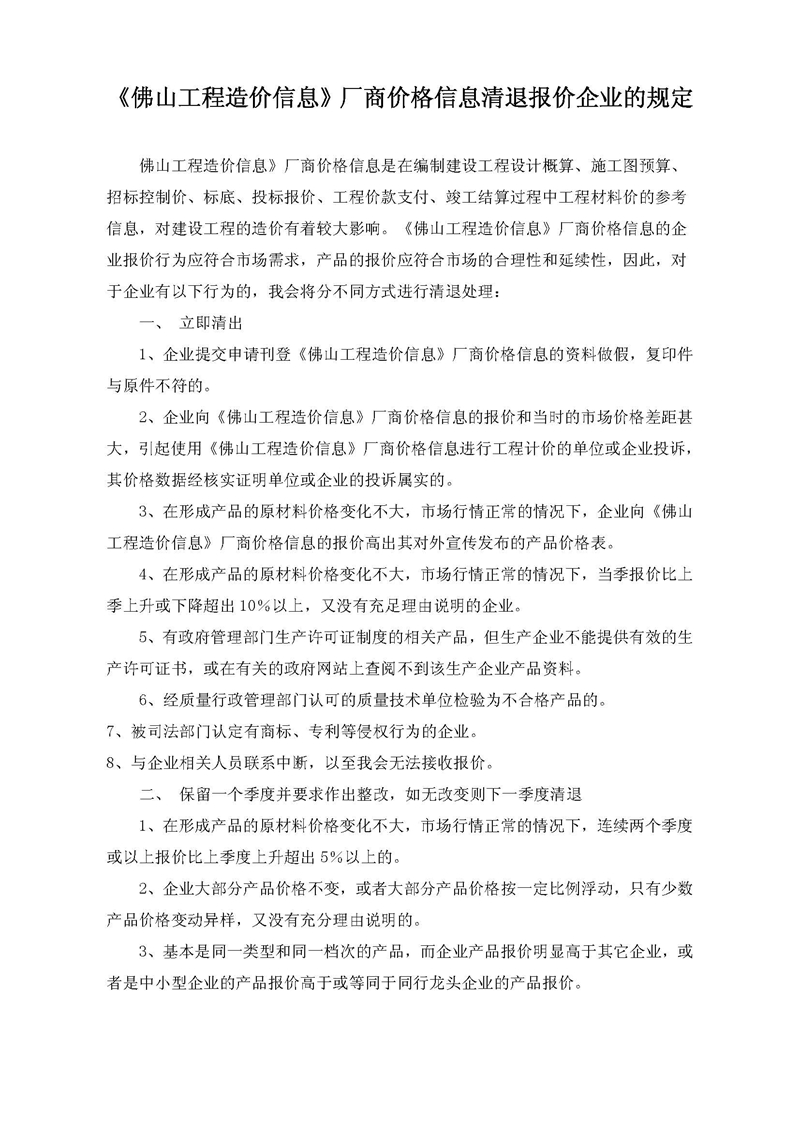 《佛山工程造价信息》厂商价格信息清退报价企业的规定

佛山工程造价信息》厂商价格信息是在编制建设工程设计概算、施工图预算、招标控制价、标底、投标报价、工程价款支付、竣工结算过程中工程材料价的参考信息，对建设工程的造价有着较大影响。《佛山工程造价信息》厂商价格信息的企业报价行为应符合市场需求，产品的报价应符合市场的合理性和延续性，因此，对于企业有以下行为的，我会将分不同方式进行清退处理：

一、 立即清出

1、企业提交申请刊登《佛山工程造价信息》厂商价格信息的资料做假，复印件与原件不符的。

2、企业向《佛山工程造价信息》厂商价格信息的报价和当时的市场价格差距甚大，引起使用《佛山工程造价信息》厂商价格信息进行工程计价的单位或企业投诉，其价格数据经核实证明单位或企业的投诉属实的。

3、在形成产品的原材料价格变化不大，市场行情正常的情况下，企业向《佛山工程造价信息》厂商价格信息的报价高出其对外宣传发布的产品价格表。

4、在形成产品的原材料价格变化不大，市场行情正常的情况下，当季报价比上季上升或下降超出10%以上，又没有充足理由说明的企业。

5、有政府管理部门生产许可证制度的相关产品，但生产企业不能提供有效的生产许可证书，或在有关的政府网站上查阅不到该生产企业产品资料。

6、经质量行政管理部门认可的质量技术单位检验为不合格产品的。

7、被司法部门认定有商标、专利等侵权行为的企业。

8、与企业相关人员联系中断，以至我会无法接收报价。

二、 保留一个季度并要求作出整改，如无改变则下一季度清退

1、在形成产品的原材料价格变化不大，市场行情正常的情况下，连续两个季度或以上报价比上季度上升超出5%以上的。

2、企业大部分产品价格不变，或者大部分产品价格按一定比例浮动，只有少数产品价格变动异样，又没有充分理由说明的。

3、基本是同一类型和同一档次的产品，而企业产品报价明显高于其它企业，或者是中小型企业的产品报价高于或等同于同行龙头企业的产品报价。